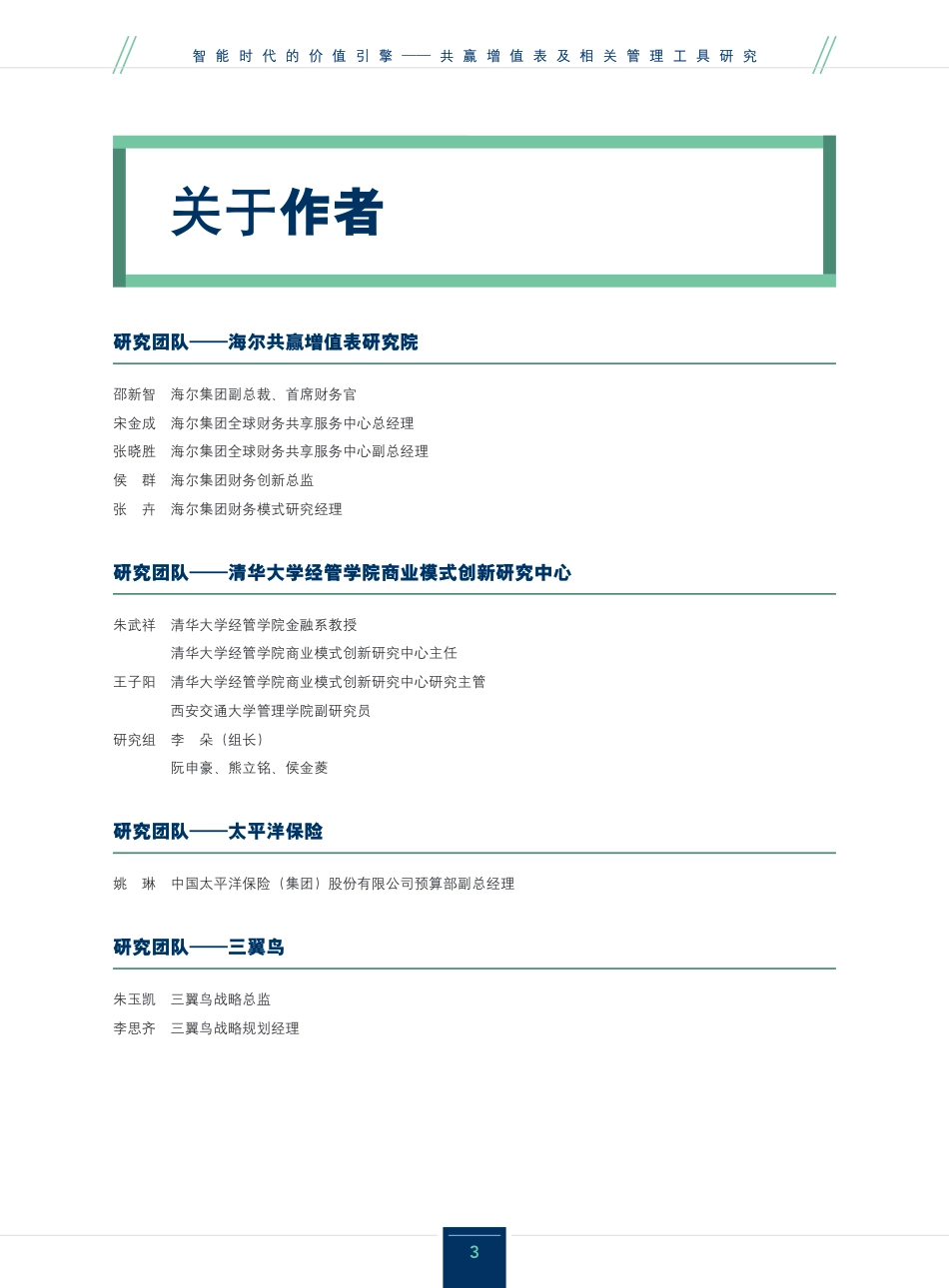 智能时代的价值引擎——共赢增值表及相关管理工具研究

关于作者

研究团队——海尔共赢增值表研究院

邵新智 海尔集团副总裁、首席财务官
宋金成 海尔集团全球财务共享服务中心总经理
张晓胜 海尔集团全球财务共享服务中心副总经理
侯 群 海尔集团财务创新总监
张 卉 海尔集团财务模式研究经理

研究团队——清华大学经管学院商业模式创新研究中心

朱武祥 清华大学经管学院金融系教授
清华大学经管学院商业模式创新研究中心主任
王子阳 清华大学经管学院商业模式创新研究中心研究主管
西安交通大学管理学院副研究员
研究组 李 朵（组长）
阮申豪、熊立铭、侯金菱

研究团队——太平洋保险

姚 琳 中国太平洋保险（集团）股份有限公司预算部副总经理

研究团队——三翼鸟

朱玉凯 三翼鸟战略总监
李思齐 三翼鸟战略规划经理

3